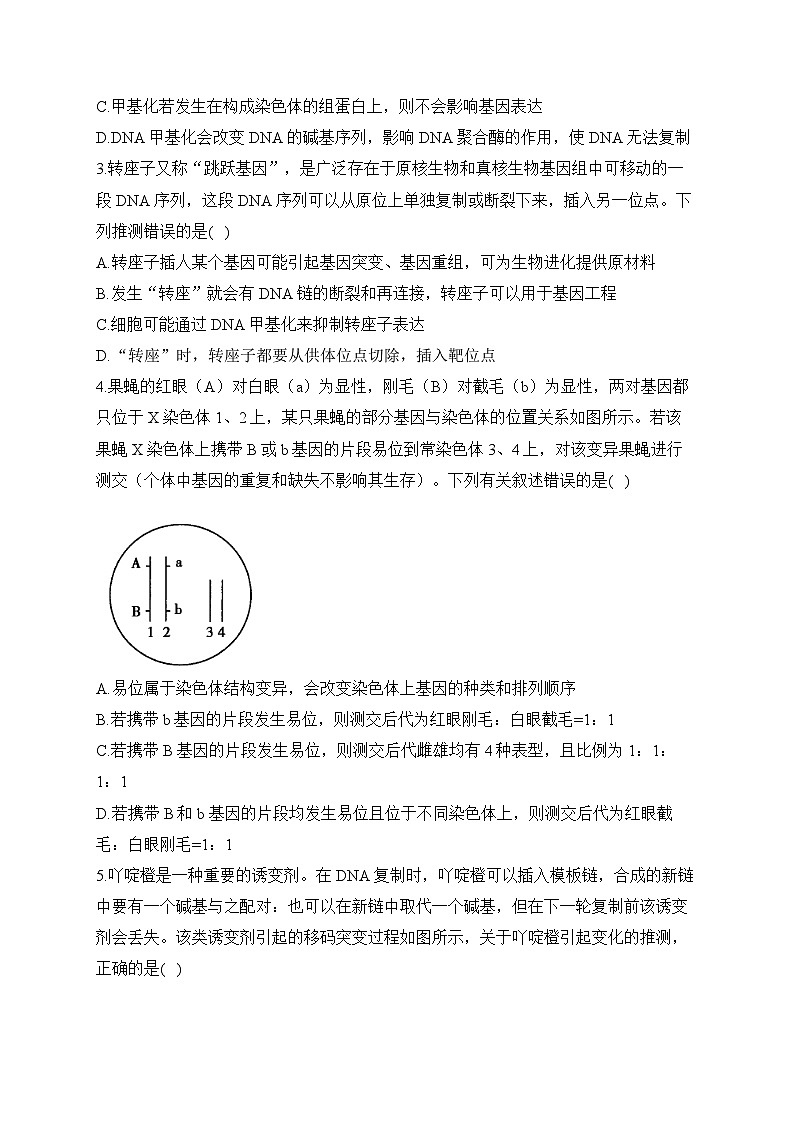 C.甲基化若发生在构成染色体的组蛋白上，则不会影响基因表达

D.DNA 甲基化会改变 DNA 的碱基序列，影响 DNA 聚合酶的作用，使 DNA 无法复制

3.转座子又称“跳跃基因”，是广泛存在于原核生物和真核生物基因组中可移动的一段 DNA 序列，这段 DNA 序列可以从原位上单独复制或断裂下来，插入另一位点。下列推测错误的是( )

A.转座子插入某个基因可能引起基因突变、基因重组，可为生物进化提供原材料

B.发生“转座”就会有 DNA 链的断裂和再连接，转座子可以用于基因工程

C.细胞可能通过 DNA 甲基化来抑制转座子表达

D.“转座”时，转座子都要从供体位点切除，插入靶位点

4.果蝇的红眼（A）对白眼（a）为显性，刚毛（B）对截毛（b）为显性，两对基因都只位于 X 染色体 1、2 上，某只果蝇的部分基因与染色体的位置关系如图所示。若该果蝇 X 染色体上携带 B 或 b 基因的片段易位到常染色体 3、4 上，对该变异果蝇进行测交（个体中基因的重复和缺失不影响其生存）。下列有关叙述错误的是( )

A a
B b
1 2 3 4

A.易位属于染色体结构变异，会改变染色体上基因的种类和排列顺序

B.若携带 b 基因的片段发生易位，则测交后代为红眼刚毛：白眼截毛=1：1

C.若携带 B 基因的片段发生易位，则测交后代雌雄均有 4 种表型，且比例为 1：1：1：1

D.若携带 B 和 b 基因的片段均发生易位且位于不同染色体上，则测交后代为红眼截毛：白眼刚毛=1：1

5.吖啶橙是一种重要的诱变剂。在 DNA 复制时，吖啶橙可以插入模板链，合成的新链中要有一个碱基与之配对：也可以在新链中取代一个碱基，但在下一轮复制前该诱变剂会丢失。该类诱变剂引起的移码突变过程如图所示，关于吖啶橙引起变化的推测，正确的是( )